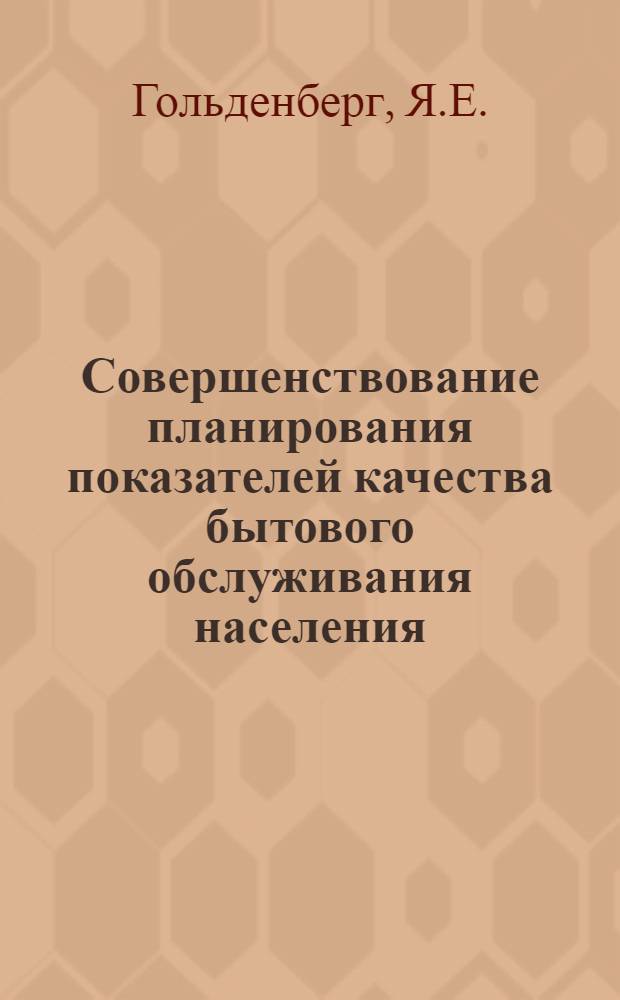 Гольденберг, Я.Е.

Совершенствование планирования показателей качества бытового обслуживания населения